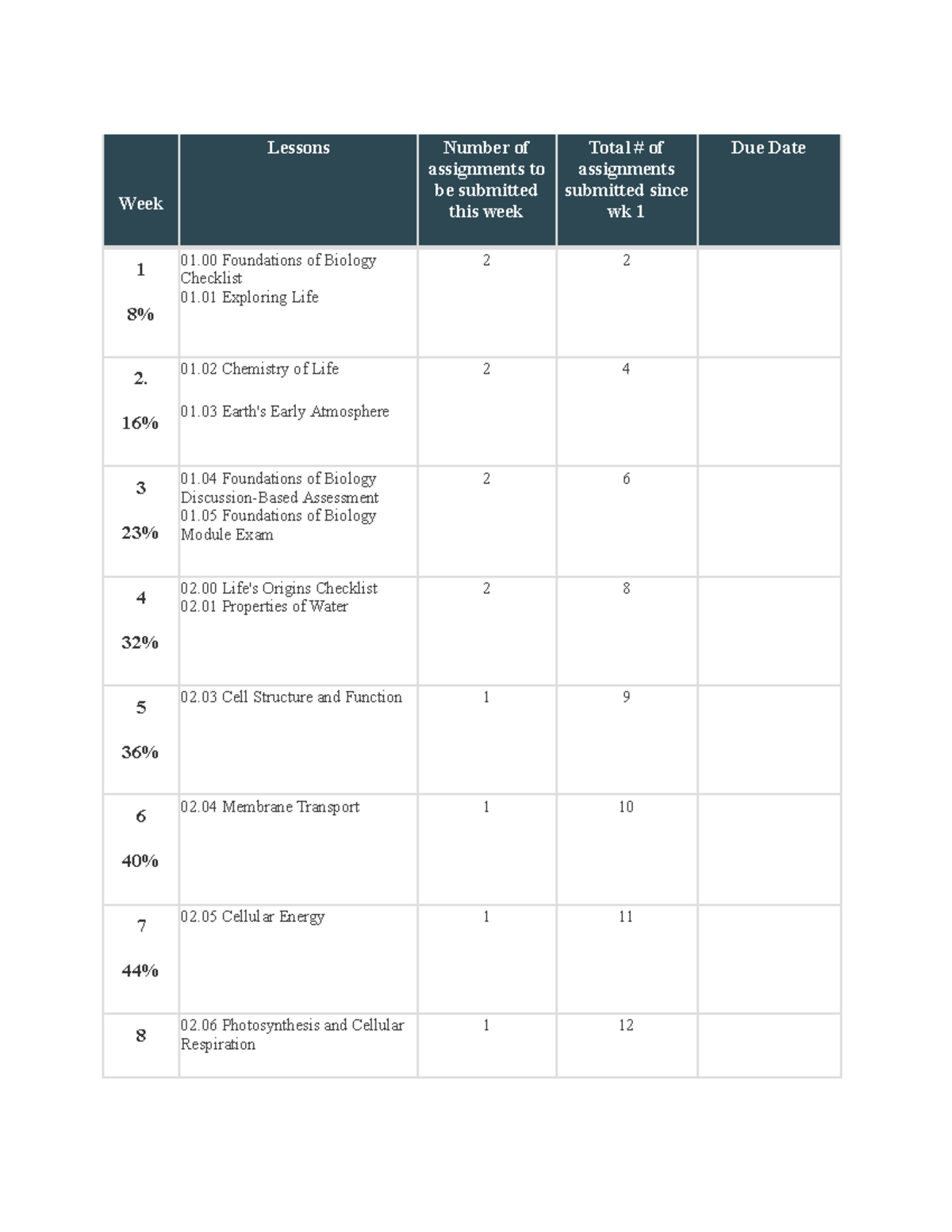 | Week | Lessons | Number of assignments to be submitted this week | Total # of assignments submitted since wk 1 | Due Date |
|---|---|---|---|---|
| 1 8% | 01.00 Foundations of Biology Checklist 01.01 Exploring Life | 2 | 2 | |
| 2. 16% | 01.02 Chemistry of Life 01.03 Earth's Early Atmosphere | 2 | 4 | |
| 3 23% | 01.04 Foundations of Biology Discussion-Based Assessment 01.05 Foundations of Biology Module Exam | 2 | 6 | |
| 4 32% | 02.00 Life's Origins Checklist 02.01 Properties of Water | 2 | 8 | |
| 5 36% | 02.03 Cell Structure and Function | 1 | 9 | |
| 6 40% | 02.04 Membrane Transport | 1 | 10 | |
| 7 44% | 02.05 Cellular Energy | 1 | 11 | |
| 8 | 02.06 Photosynthesis and Cellular Respiration | 1 | 12 | |